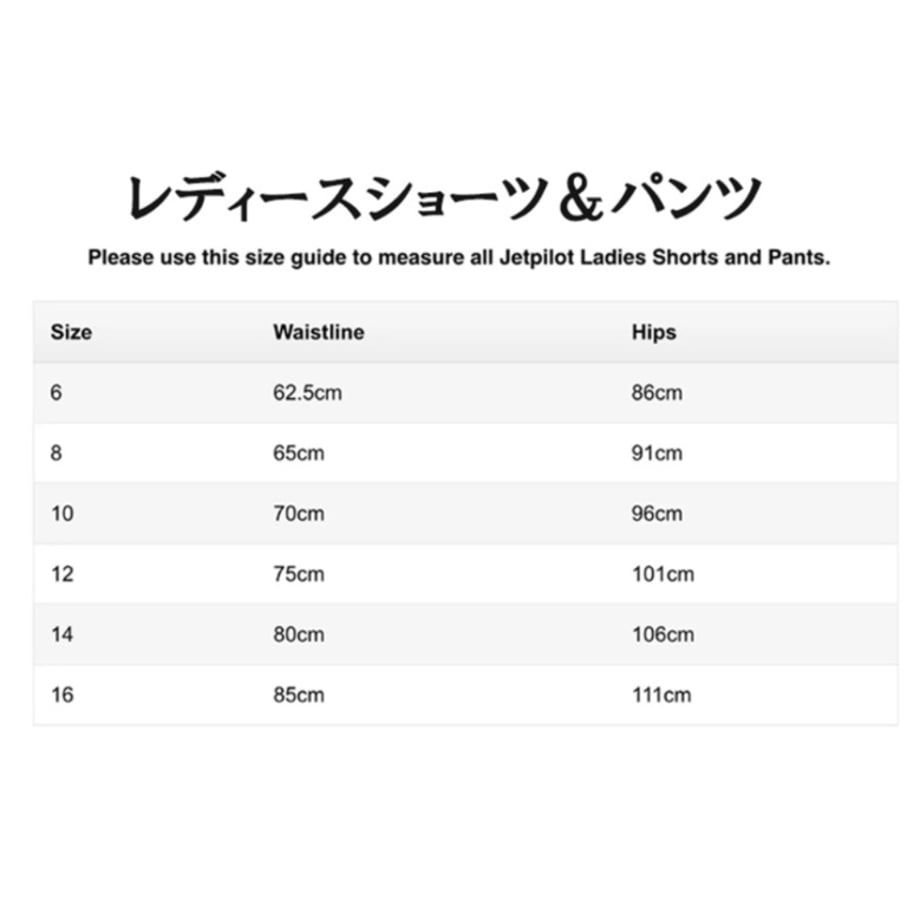 レディースショーツ＆パンツ

Please use this size guide to measure all Jetpilot Ladies Shorts and Pants.

| Size | Waistline | Hips |
|---|---|---|
| 6 | 62.5cm | 86cm |
| 8 | 65cm | 91cm |
| 10 | 70cm | 96cm |
| 12 | 75cm | 101cm |
| 14 | 80cm | 106cm |
| 16 | 85cm | 111cm |